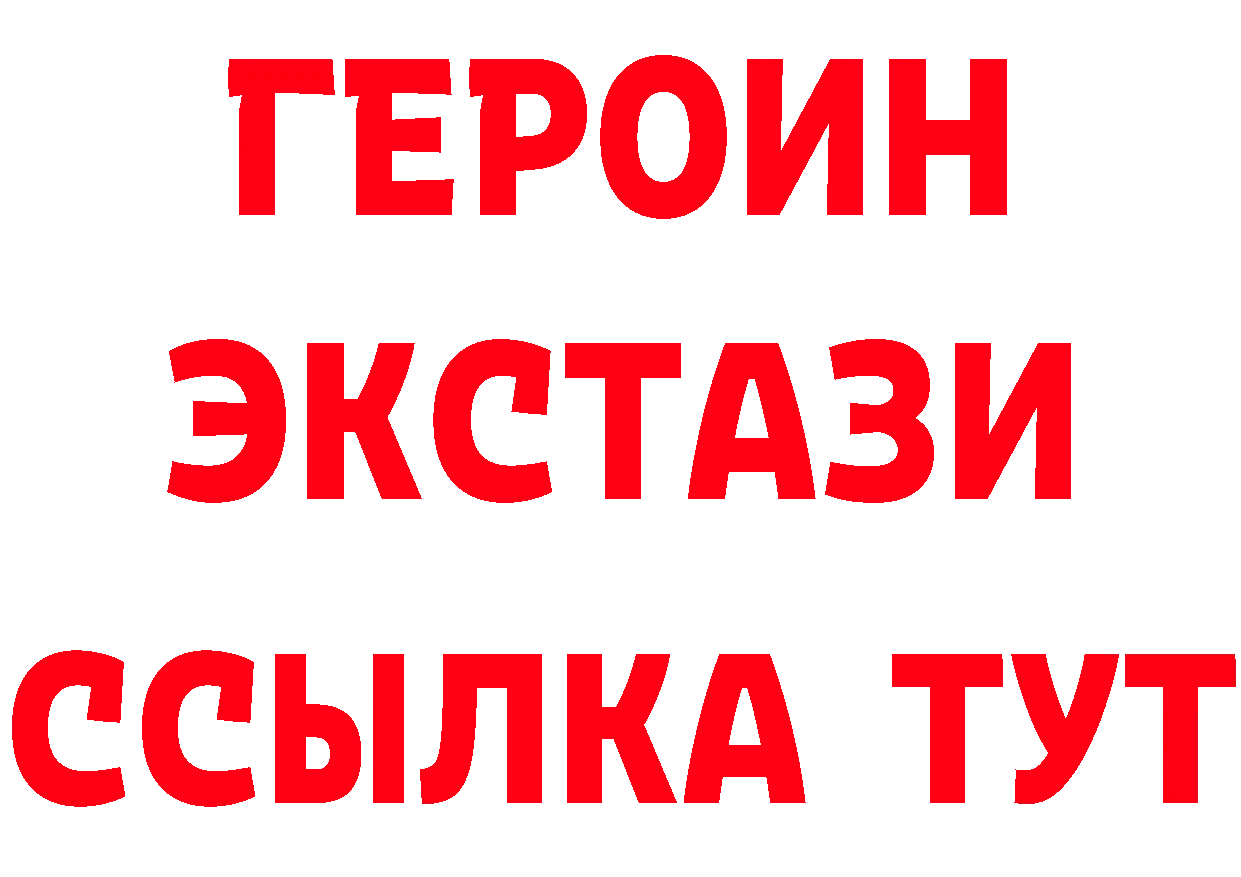 ГЕРОИН ЭКСТАЗИ ССЫЛКА ТУТ